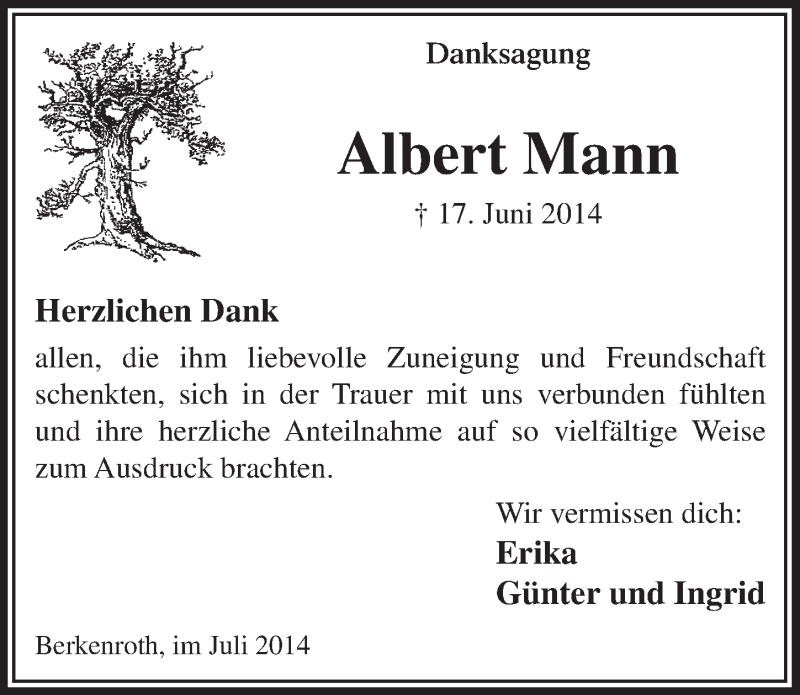 Danksagung

Albert Mann

† 17. Juni 2014

Herzlichen Dank

allen, die ihm liebevolle Zuneigung und Freundschaft schenkten, sich in der Trauer mit uns verbunden fühlten und ihre herzliche Anteilnahme auf so vielfältige Weise zum Ausdruck brachten.

Wir vermissen dich:
Erika
Günter und Ingrid

Berkenroth, im Juli 2014